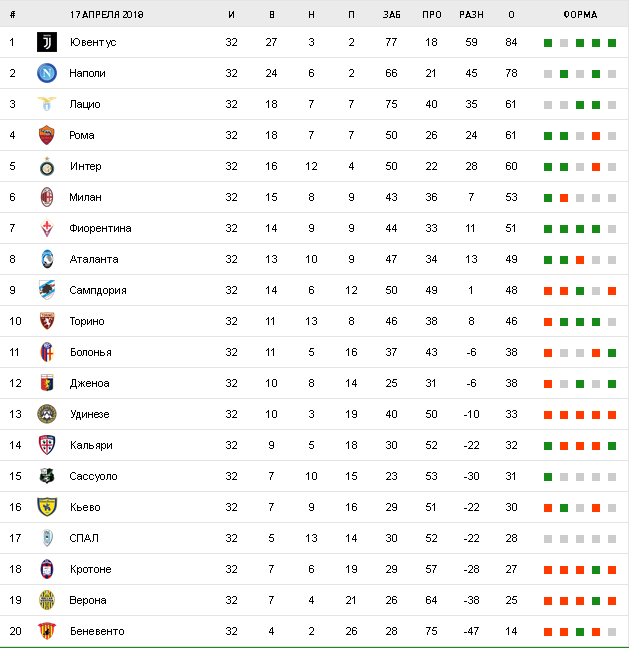 | # | 17 АПРЕЛЯ 2018 | И | В | Н | П | ЗАБ | ПРО | РАЗН | О | ФОРМА |
|---|---|---|---|---|---|---|---|---|---|---|
| 1 | Ювентус | 32 | 27 | 3 | 2 | 77 | 18 | 59 | 84 | |
| 2 | Наполи | 32 | 24 | 6 | 2 | 66 | 21 | 45 | 78 | |
| 3 | Лацио | 32 | 18 | 7 | 7 | 75 | 40 | 35 | 61 | |
| 4 | Рома | 32 | 18 | 7 | 7 | 50 | 26 | 24 | 61 | |
| 5 | Интер | 32 | 16 | 12 | 4 | 50 | 22 | 28 | 60 | |
| 6 | Милан | 32 | 15 | 8 | 9 | 43 | 36 | 7 | 53 | |
| 7 | Фиорентина | 32 | 14 | 9 | 9 | 44 | 33 | 11 | 51 | |
| 8 | Аталанта | 32 | 13 | 10 | 9 | 47 | 34 | 13 | 49 | |
| 9 | Сампдория | 32 | 14 | 6 | 12 | 50 | 49 | 1 | 48 | |
| 10 | Торино | 32 | 11 | 13 | 8 | 46 | 38 | 8 | 46 | |
| 11 | Болонья | 32 | 11 | 5 | 16 | 37 | 43 | -6 | 38 | |
| 12 | Дженоа | 32 | 10 | 8 | 14 | 25 | 31 | -6 | 38 | |
| 13 | Удинезе | 32 | 10 | 3 | 19 | 40 | 50 | -10 | 33 | |
| 14 | Кальяри | 32 | 9 | 5 | 18 | 30 | 52 | -22 | 32 | |
| 15 | Сассуоло | 32 | 7 | 10 | 15 | 23 | 53 | -30 | 31 | |
| 16 | Кьево | 32 | 7 | 9 | 16 | 29 | 51 | -22 | 30 | |
| 17 | СПАЛ | 32 | 5 | 13 | 14 | 30 | 52 | -22 | 28 | |
| 18 | Кротоне | 32 | 7 | 6 | 19 | 29 | 57 | -28 | 27 | |
| 19 | Верона | 32 | 7 | 4 | 21 | 26 | 64 | -38 | 25 | |
| 20 | Беневенто | 32 | 4 | 2 | 26 | 28 | 75 | -47 | 14 | |